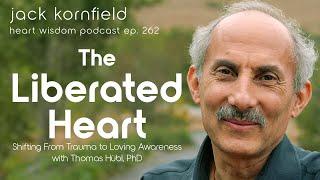 jack kornfield
heart wisdom podcast ep. 262

The Liberated Heart

Shifting From Trauma to Loving Awareness with Thomas Hübl, PhD